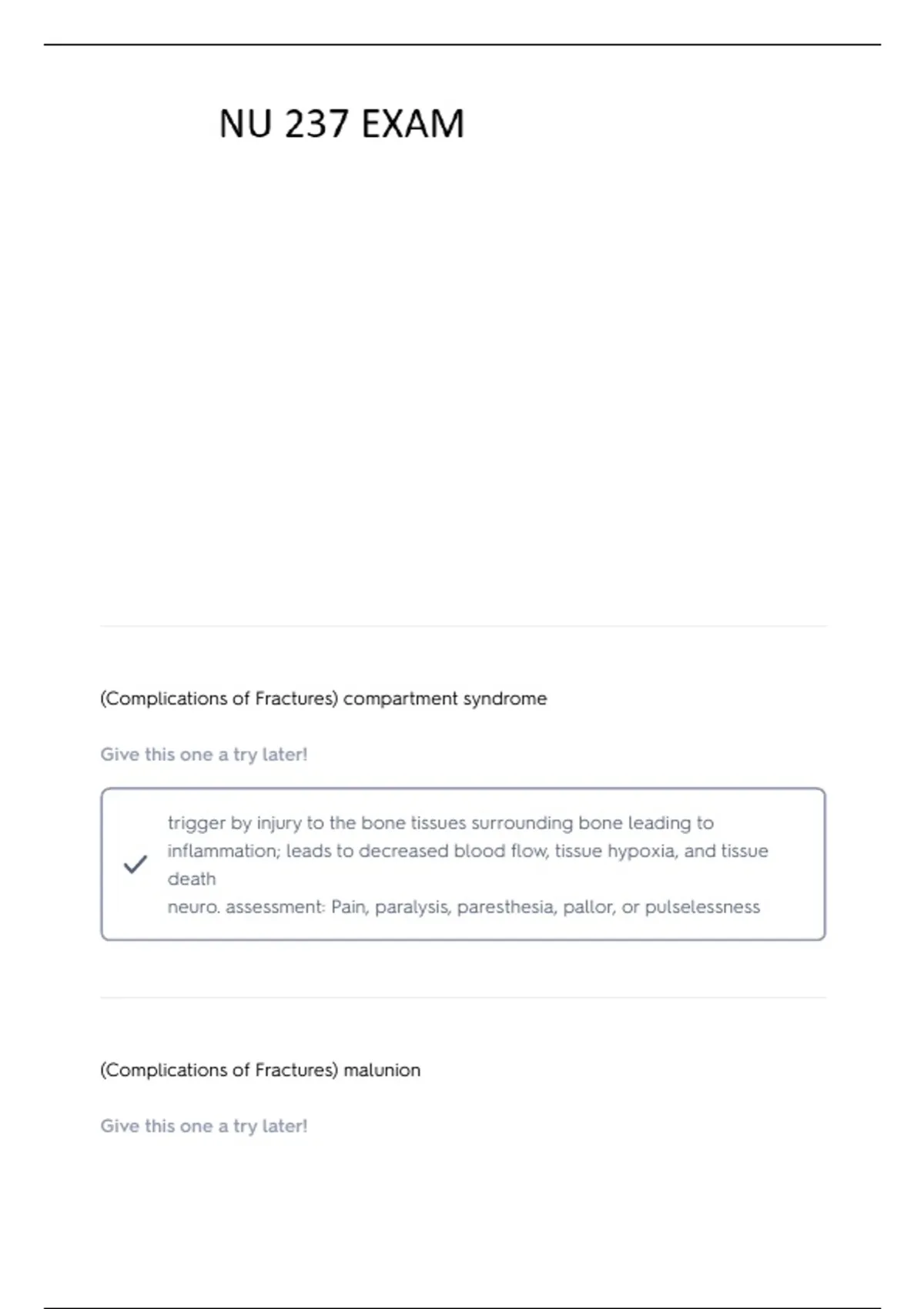 NU 237 EXAM

(Complications of Fractures) compartment syndrome

Give this one a try later!

trigger by injury to the bone tissues surrounding bone leading to inflammation; leads to decreased blood flow, tissue hypoxia, and tissue death
neuro. assessment: Pain, paralysis, paresthesia, pallor, or pulselessness

(Complications of Fractures) malunion

Give this one a try later!